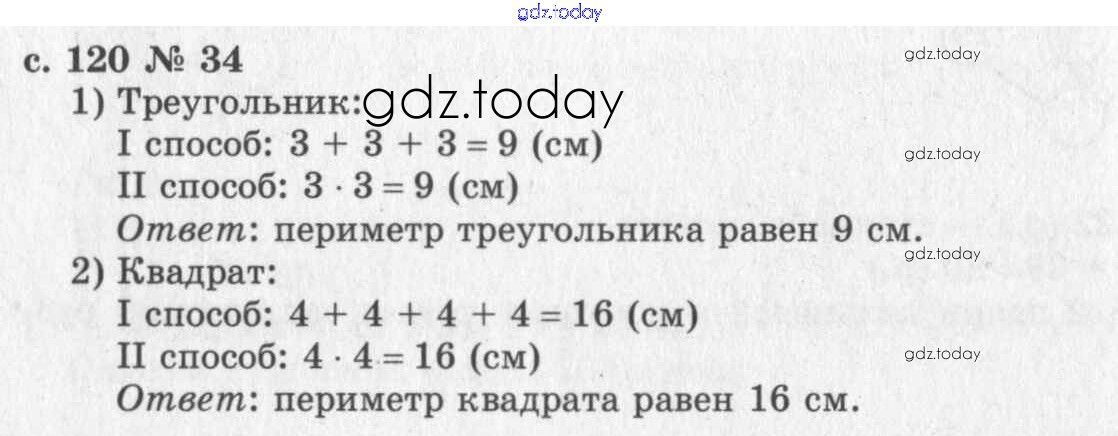 с. 120 № 34

1) Треугольник:

I способ: $3 + 3 + 3 = 9$ (см)

II способ: $3 \cdot 3 = 9$ (см)

Ответ: периметр треугольника равен 9 см.

2) Квадрат:

I способ: $4 + 4 + 4 + 4 = 16$ (см)

II способ: $4 \cdot 4 = 16$ (см)

Ответ: периметр квадрата равен 16 см.

gdz.today